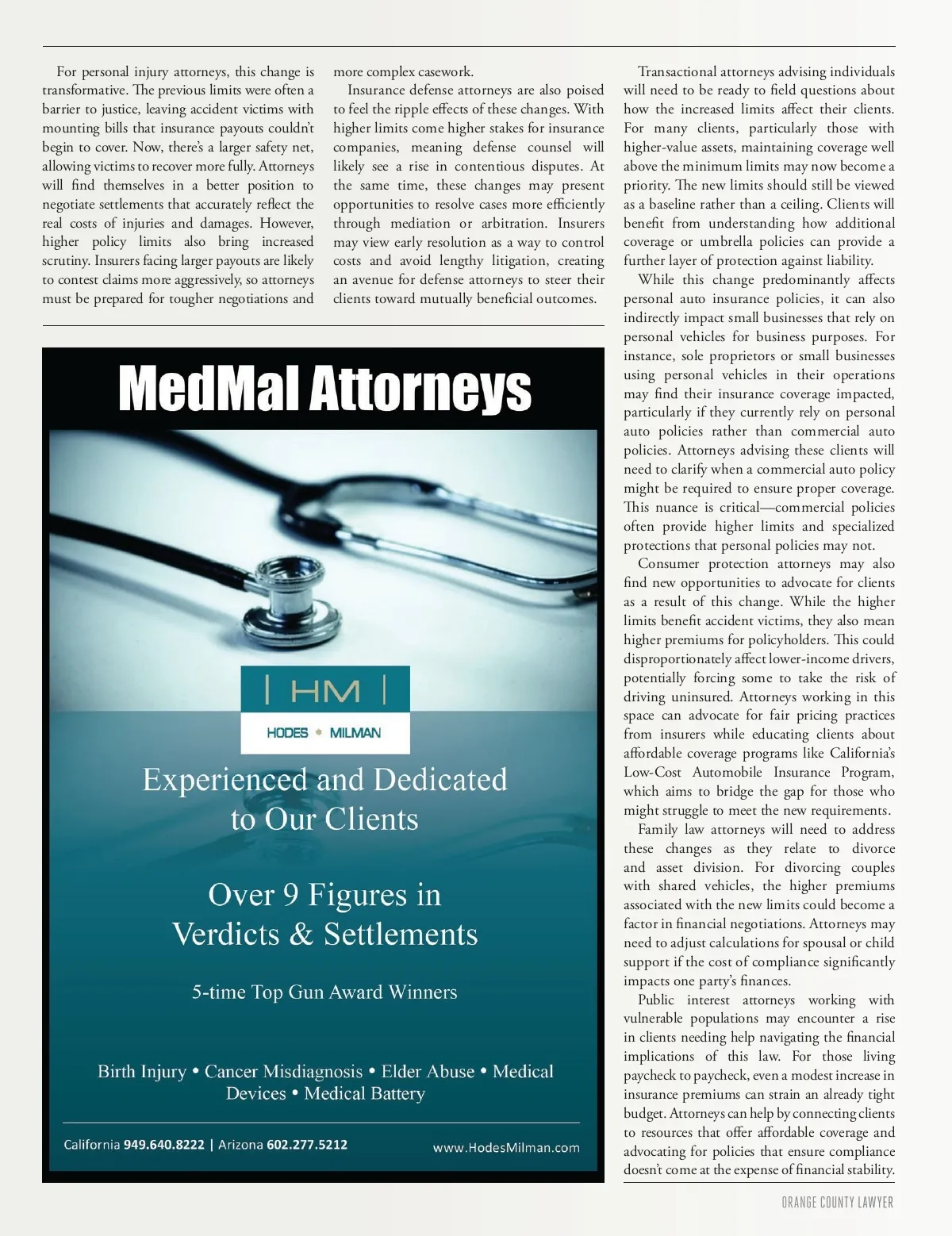 For personal injury attorneys, this change is transformative. The previous limits were often a barrier to justice, leaving accident victims with mounting bills that insurance payouts couldn't begin to cover. Now, there's a larger safety net, allowing victims to recover more fully. Attorneys will find themselves in a better position to negotiate settlements that accurately reflect the real costs of injuries and damages. However, higher policy limits also bring increased scrutiny. Insurers facing larger payouts are likely to contest claims more aggressively, so attorneys must be prepared for tougher negotiations and more complex casework.

Insurance defense attorneys are also poised to feel the ripple effects of these changes. With higher limits come higher stakes for insurance companies, meaning defense counsel will likely see a rise in contentious disputes. At the same time, these changes may present opportunities to resolve cases more efficiently through mediation or arbitration. Insurers may view early resolution as a way to control costs and avoid lengthy litigation, creating an avenue for defense attorneys to steer their clients toward mutually beneficial outcomes.

Transactional attorneys advising individuals will need to be ready to field questions about how the increased limits affect their clients. For many clients, particularly those with higher-value assets, maintaining coverage well above the minimum limits may now become a priority. The new limits should still be viewed as a baseline rather than a ceiling. Clients will benefit from understanding how additional coverage or umbrella policies can provide a further layer of protection against liability.

While this change predominantly affects personal auto insurance policies, it can also indirectly impact small businesses that rely on personal vehicles for business purposes. For instance, sole proprietors or small businesses using personal vehicles in their operations may find their insurance coverage impacted, particularly if they currently rely on personal auto policies rather than commercial auto policies. Attorneys advising these clients will need to clarify when a commercial auto policy might be required to ensure proper coverage. This nuance is critical—commercial policies often provide higher limits and specialized protections that personal policies may not.

Consumer protection attorneys may also find new opportunities to advocate for clients as a result of this change. While the higher limits benefit accident victims, they also mean higher premiums for policyholders. This could disproportionately affect lower-income drivers, potentially forcing some to take the risk of driving uninsured. Attorneys working in this space can advocate for fair pricing practices from insurers while educating clients about affordable coverage programs like California's Low-Cost Automobile Insurance Program, which aims to bridge the gap for those who might struggle to meet the new requirements.

Family law attorneys will need to address these changes as they relate to divorce and asset division. For divorcing couples with shared vehicles, the higher premiums associated with the new limits could become a factor in financial negotiations. Attorneys may need to adjust calculations for spousal or child support if the cost of compliance significantly impacts one party's finances.

Public interest attorneys working with vulnerable populations may encounter a rise in clients needing help navigating the financial implications of this law. For those living paycheck to paycheck, even a modest increase in insurance premiums can strain an already tight budget. Attorneys can help by connecting clients to resources that offer affordable coverage and advocating for policies that ensure compliance doesn't come at the expense of financial stability.

MedMal Attorneys

| HM |
HODES • MILMAN

Experienced and Dedicated to Our Clients

Over 9 Figures in Verdicts & Settlements

5-time Top Gun Award Winners

Birth Injury • Cancer Misdiagnosis • Elder Abuse • Medical Devices • Medical Battery

California 949.640.8222 | Arizona 602.277.5212 www.HodesMilman.com

ORANGE COUNTY LAWYER